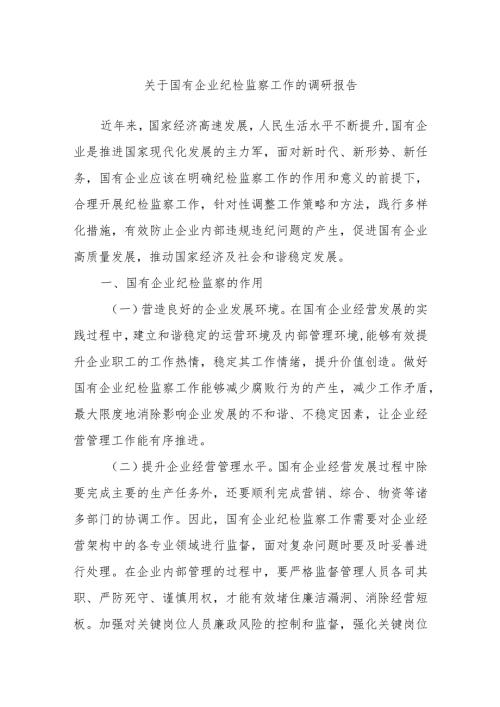 关于国有企业纪检监察工作的调研报告

近年来，国家经济高速发展，人民生活水平不断提升，国有企业是推进国家现代化发展的主力军，面对新时代、新形势、新任务，国有企业应该在明确纪检监察工作的作用和意义的前提下，合理开展纪检监察工作，针对性调整工作策略和方法，践行多样化措施，有效防止企业内部违规违纪问题的产生，促进国有企业高质量发展，推动国家经济及社会和谐稳定发展。

一、国有企业纪检监察的作用

（一）营造良好的企业发展环境。在国有企业经营发展的实践过程中，建立和谐稳定的运营环境及内部管理环境，能够有效提升企业职工的工作热情，稳定其工作情绪，提升价值创造。做好国有企业纪检监察工作能够减少腐败行为的产生，减少工作矛盾，最大限度地消除影响企业发展的不和谐、不稳定因素，让企业经营管理工作能有序推进。

（二）提升企业经营管理水平。国有企业经营发展过程中除要完成主要的生产任务外，还要顺利完成营销、综合、物资等诸多部门的协调工作。因此，国有企业纪检监察工作需要对企业经营架构中的各专业领域进行监督，面对复杂问题时要及时妥善进行处理。在企业内部管理的过程中，要严格监督管理人员各司其职、严防死守、谨慎用权，才能有效堵住廉洁漏洞、消除经营短板。加强对关键岗位人员廉政风险的控制和监督，强化关键岗位